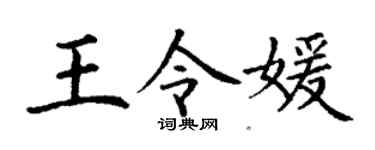 王令媛
词典网